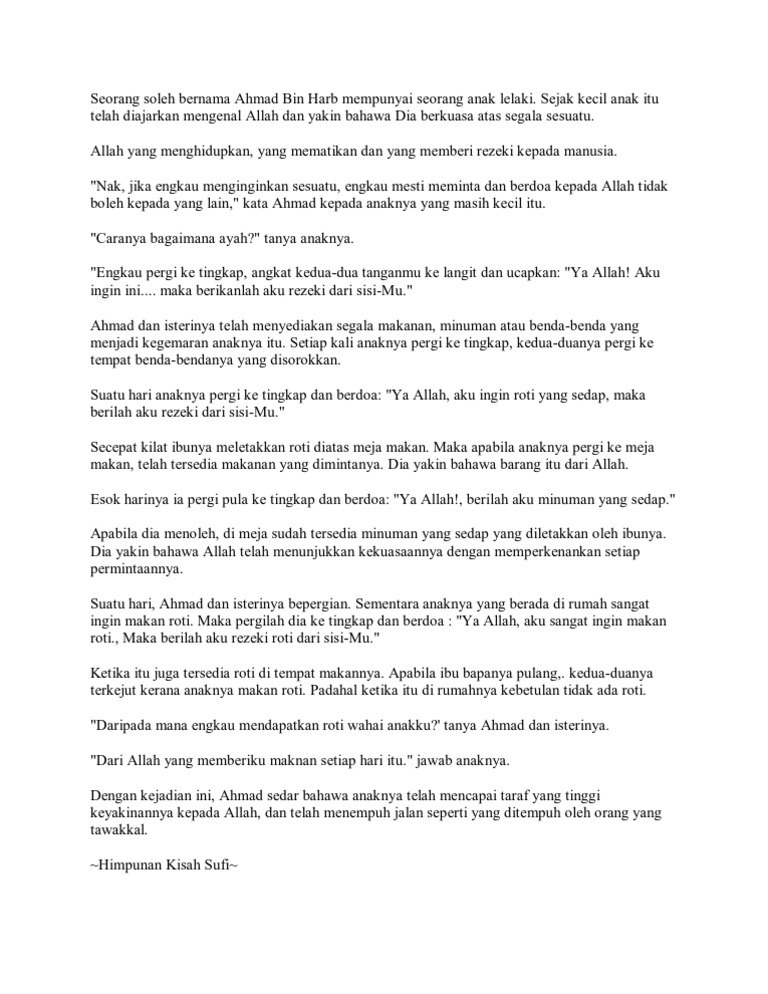 Seorang soleh bernama Ahmad Bin Harb mempunyai seorang anak lelaki. Sejak kecil anak itu telah diajarkan mengenal Allah dan yakin bahawa Dia berkuasa atas segala sesuatu.

Allah yang menghidupkan, yang mematikan dan yang memberi rezeki kepada manusia.

"Nak, jika engkau menginginkan sesuatu, engkau mesti meminta dan berdoa kepada Allah tidak boleh kepada yang lain," kata Ahmad kepada anaknya yang masih kecil itu.

"Caranya bagaimana ayah?" tanya anaknya.

"Engkau pergi ke tingkap, angkat kedua-dua tanganmu ke langit dan ucapkan: "Ya Allah! Aku ingin ini.... maka berikanlah aku rezeki dari sisi-Mu."

Ahmad dan isterinya telah menyediakan segala makanan, minuman atau benda-benda yang menjadi kegemaran anaknya itu. Setiap kali anaknya pergi ke tingkap, kedua-duanya pergi ke tempat benda-bendanya yang disorokkan.

Suatu hari anaknya pergi ke tingkap dan berdoa: "Ya Allah, aku ingin roti yang sedap, maka berilah aku rezeki dari sisi-Mu."

Secepat kilat ibunya meletakkan roti diatas meja makan. Maka apabila anaknya pergi ke meja makan, telah tersedia makanan yang dimintanya. Dia yakin bahawa barang itu dari Allah.

Esok harinya ia pergi pula ke tingkap dan berdoa: "Ya Allah!, berilah aku minuman yang sedap."

Apabila dia menoleh, di meja sudah tersedia minuman yang sedap yang diletakkan oleh ibunya. Dia yakin bahawa Allah telah menunjukkan kekuasaannya dengan memperkenankan setiap permintaannya.

Suatu hari, Ahmad dan isterinya bepergian. Sementara anaknya yang berada di rumah sangat ingin makan roti. Maka pergilah dia ke tingkap dan berdoa : "Ya Allah, aku sangat ingin makan roti., Maka berilah aku rezeki roti dari sisi-Mu."

Ketika itu juga tersedia roti di tempat makannya. Apabila ibu bapanya pulang,. kedua-duanya terkejut kerana anaknya makan roti. Padahal ketika itu di rumahnya kebetulan tidak ada roti.

"Daripada mana engkau mendapatkan roti wahai anakku?' tanya Ahmad dan isterinya.

"Dari Allah yang memberiku maknan setiap hari itu." jawab anaknya.

Dengan kejadian ini, Ahmad sedar bahawa anaknya telah mencapai taraf yang tinggi keyakinannya kepada Allah, dan telah menempuh jalan seperti yang ditempuh oleh orang yang tawakkal.

~Himpunan Kisah Sufi~